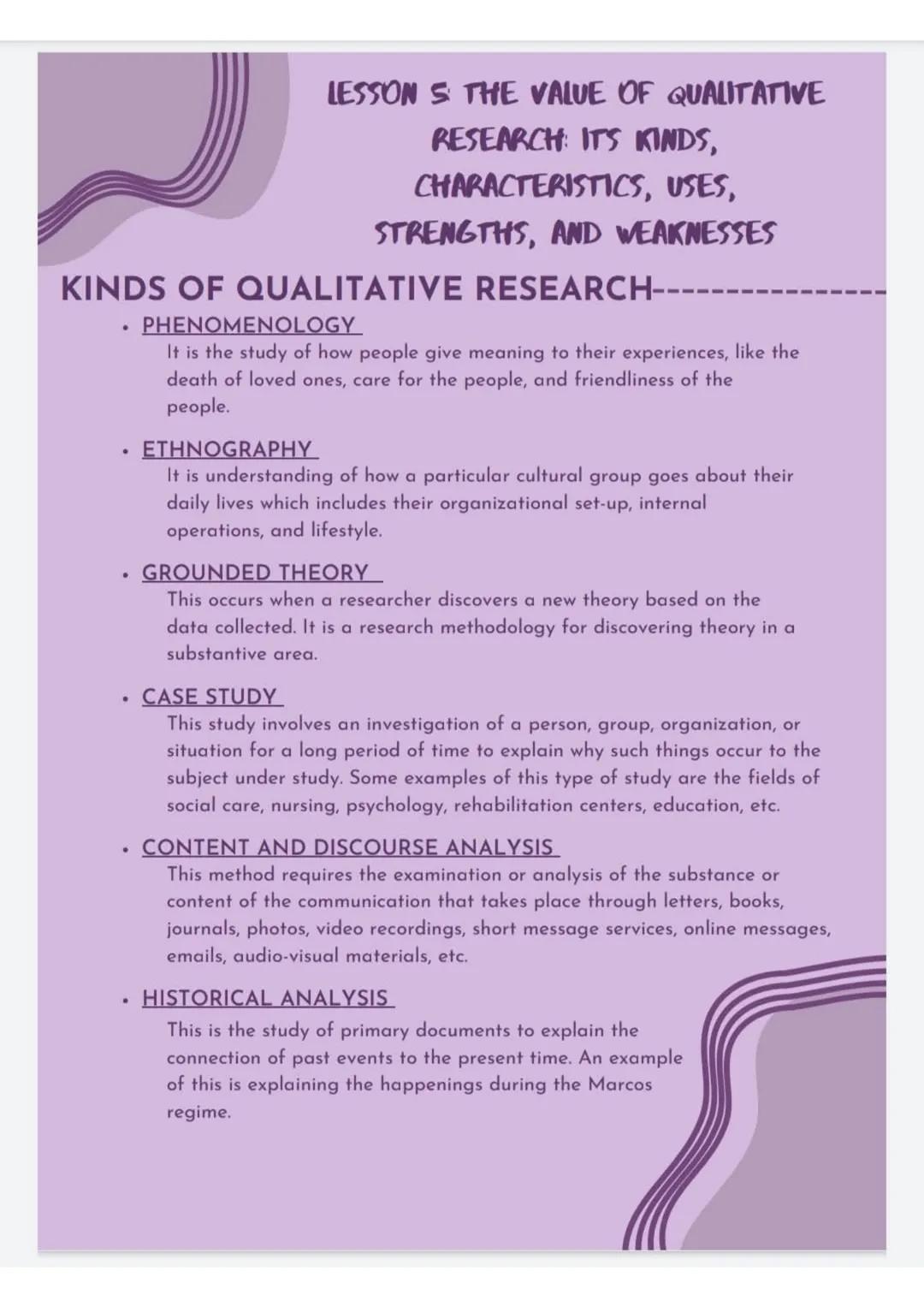 LESSON 5: THE VALUE OF QUALITATIVE RESEARCH: ITS KINDS, CHARACTERISTICS, USES, STRENGTHS, AND WEAKNESSES

KINDS OF QUALITATIVE RESEARCH----------------

• PHENOMENOLOGY
It is the study of how people give meaning to their experiences, like the death of loved ones, care for the people, and friendliness of the people.

• ETHNOGRAPHY
It is understanding of how a particular cultural group goes about their daily lives which includes their organizational set-up, internal operations, and lifestyle.

• GROUNDED THEORY
This occurs when a researcher discovers a new theory based on the data collected. It is a research methodology for discovering theory in a substantive area.

• CASE STUDY
This study involves an investigation of a person, group, organization, or situation for a long period of time to explain why such things occur to the subject under study. Some examples of this type of study are the fields of social care, nursing, psychology, rehabilitation centers, education, etc.

• CONTENT AND DISCOURSE ANALYSIS
This method requires the examination or analysis of the substance or content of the communication that takes place through letters, books, journals, photos, video recordings, short message services, online messages, emails, audio-visual materials, etc.

• HISTORICAL ANALYSIS
This is the study of primary documents to explain the connection of past events to the present time. An example of this is explaining the happenings during the Marcos regime.